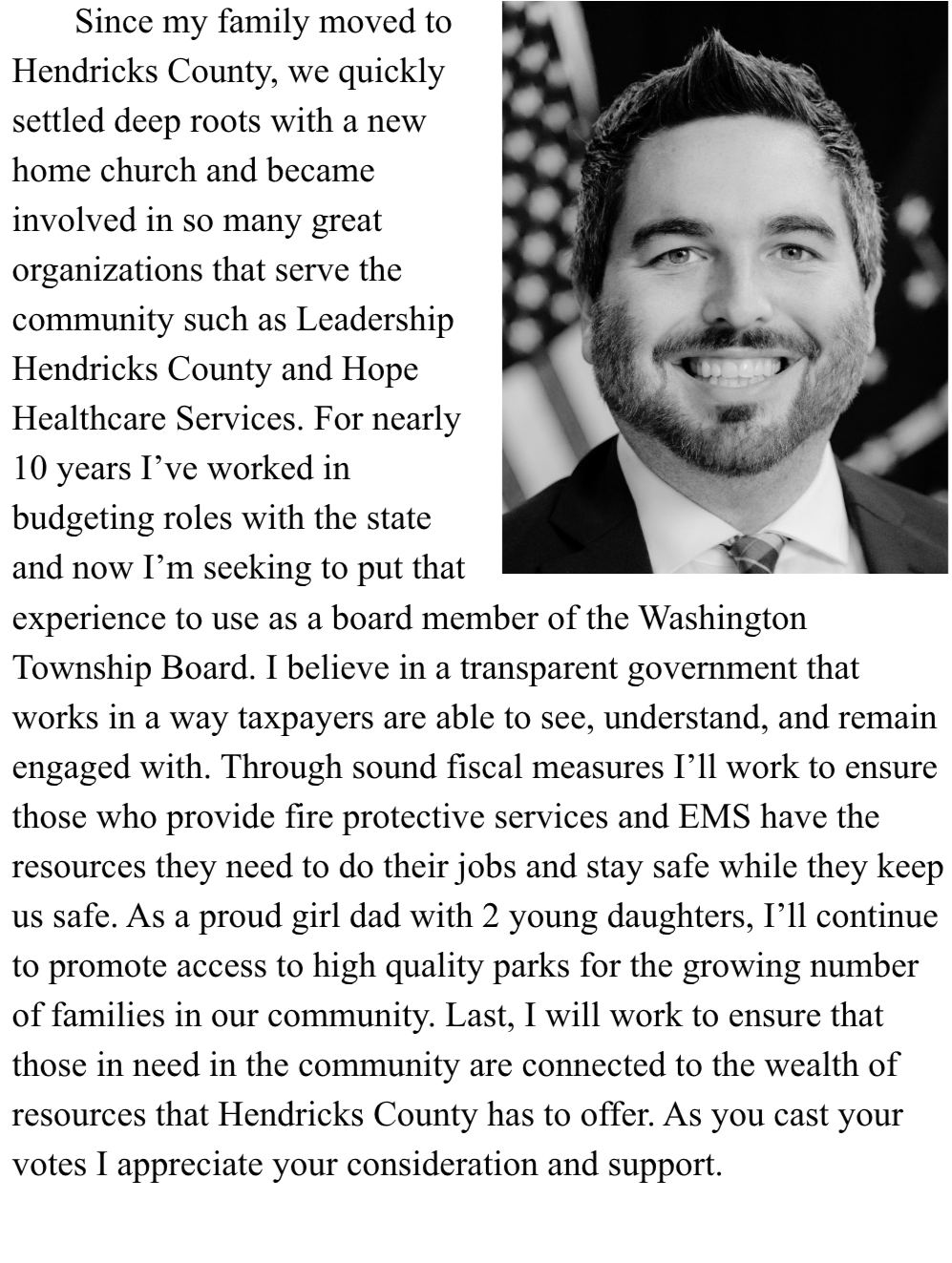 Since my family moved to Hendricks County, we quickly settled deep roots with a new home church and became involved in so many great organizations that serve the community such as Leadership Hendricks County and Hope Healthcare Services. For nearly 10 years I've worked in budgeting roles with the state and now I'm seeking to put that experience to use as a board member of the Washington Township Board. I believe in a transparent government that works in a way taxpayers are able to see, understand, and remain engaged with. Through sound fiscal measures I'll work to ensure those who provide fire protective services and EMS have the resources they need to do their jobs and stay safe while they keep us safe. As a proud girl dad with 2 young daughters, I'll continue to promote access to high quality parks for the growing number of families in our community. Last, I will work to ensure that those in need in the community are connected to the wealth of resources that Hendricks County has to offer. As you cast your votes I appreciate your consideration and support.